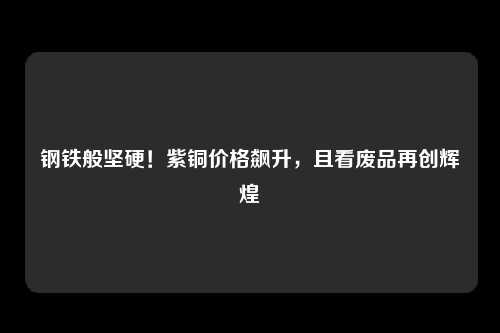 钢铁般坚硬！紫铜价格飙升，且看废品再创辉煌